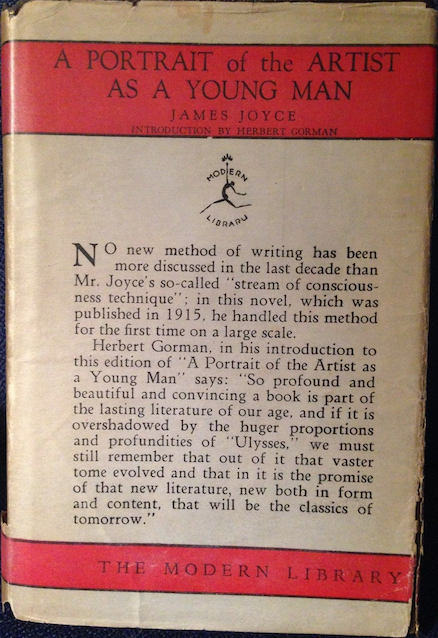 A PORTRAIT of the ARTIST AS A YOUNG MAN

JAMES JOYCE

INTRODUCTION BY HERBERT GORMAN

MODERN LIBRARY

NO new method of writing has been more discussed in the last decade than Mr. Joyce's so-called "stream of consciousness technique"; in this novel, which was published in 1915, he handled this method for the first time on a large scale.

Herbert Gorman, in his introduction to this edition of "A Portrait of the Artist as a Young Man" says: "So profound and beautiful and convincing a book is part of the lasting literature of our age, and if it is overshadowed by the huger proportions and profundities of "Ulysses," we must still remember that out of it that vaster tome evolved and that in it is the promise of that new literature, new both in form and content, that will be the classics of tomorrow."

THE MODERN LIBRARY